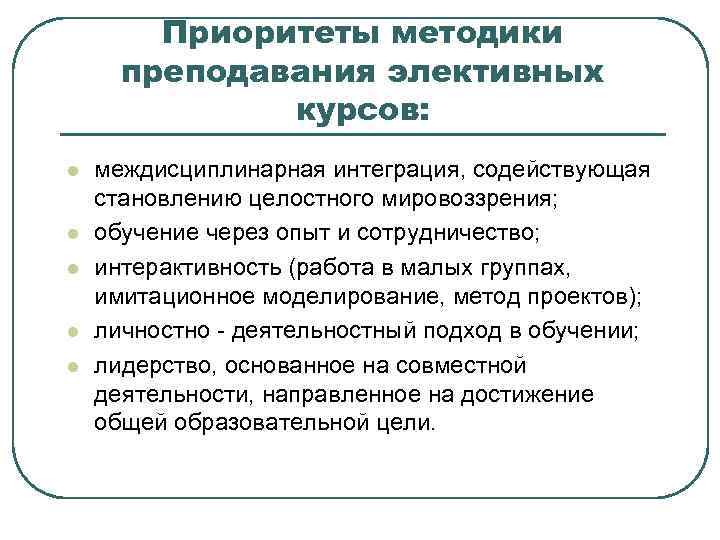 Приоритеты методики преподавания элективных курсов:

- междисциплинарная интеграция, содействующая становлению целостного мировоззрения;
- обучение через опыт и сотрудничество;
- интерактивность (работа в малых группах, имитационное моделирование, метод проектов);
- личностно - деятельностный подход в обучении;
- лидерство, основанное на совместной деятельности, направленное на достижение общей образовательной цели.